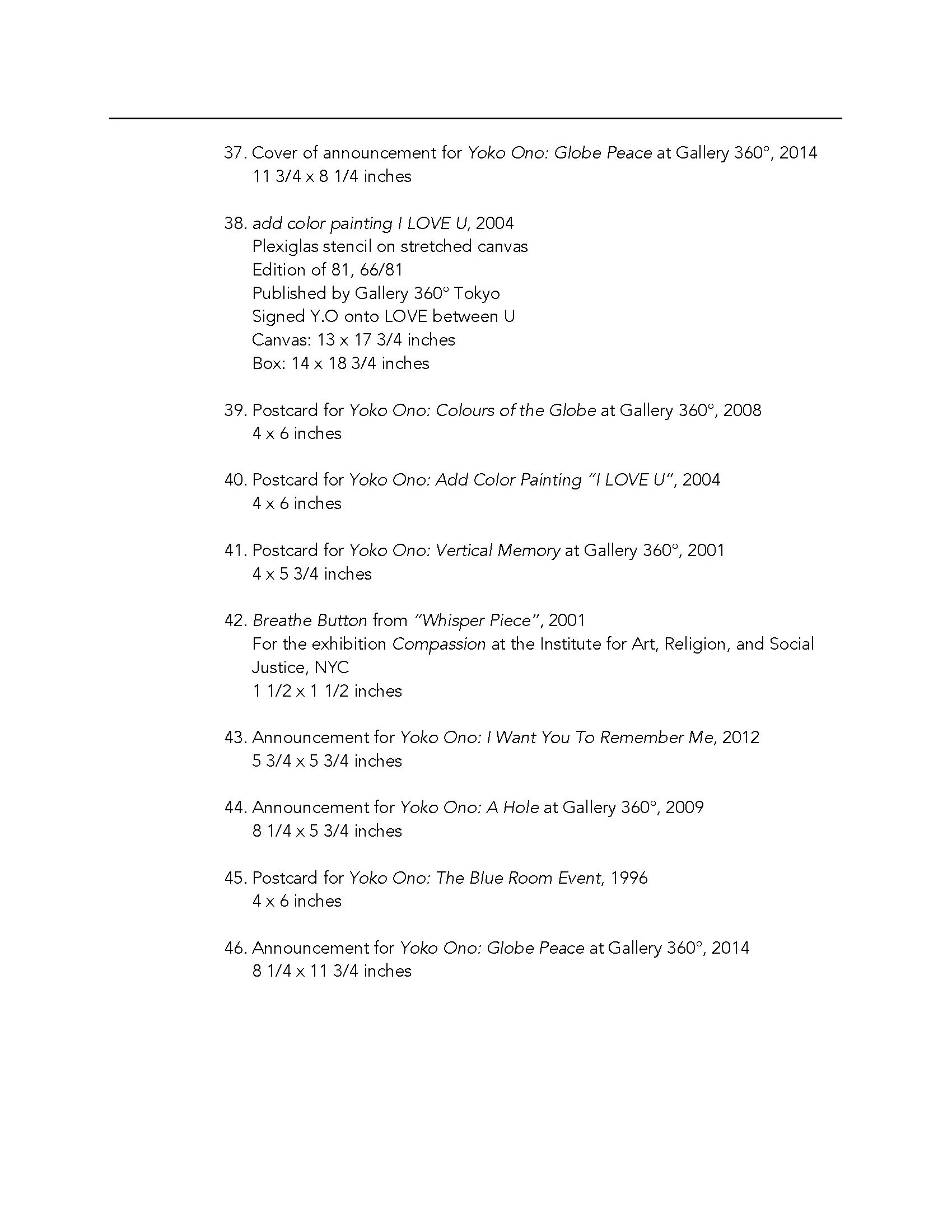 37. Cover of announcement for Yoko Ono: Globe Peace at Gallery 360°, 2014
11 3/4 x 8 1/4 inches

38. add color painting I LOVE U, 2004
Plexiglas stencil on stretched canvas
Edition of 81, 66/81
Published by Gallery 360° Tokyo
Signed Y.O onto LOVE between U
Canvas: 13 x 17 3/4 inches
Box: 14 x 18 3/4 inches

39. Postcard for Yoko Ono: Colours of the Globe at Gallery 360°, 2008
4 x 6 inches

40. Postcard for Yoko Ono: Add Color Painting "I LOVE U", 2004
4 x 6 inches

41. Postcard for Yoko Ono: Vertical Memory at Gallery 360°, 2001
4 x 5 3/4 inches

42. Breathe Button from "Whisper Piece", 2001
For the exhibition Compassion at the Institute for Art, Religion, and Social Justice, NYC
1 1/2 x 1 1/2 inches

43. Announcement for Yoko Ono: I Want You To Remember Me, 2012
5 3/4 x 5 3/4 inches

44. Announcement for Yoko Ono: A Hole at Gallery 360°, 2009
8 1/4 x 5 3/4 inches

45. Postcard for Yoko Ono: The Blue Room Event, 1996
4 x 6 inches

46. Announcement for Yoko Ono: Globe Peace at Gallery 360°, 2014
8 1/4 x 11 3/4 inches